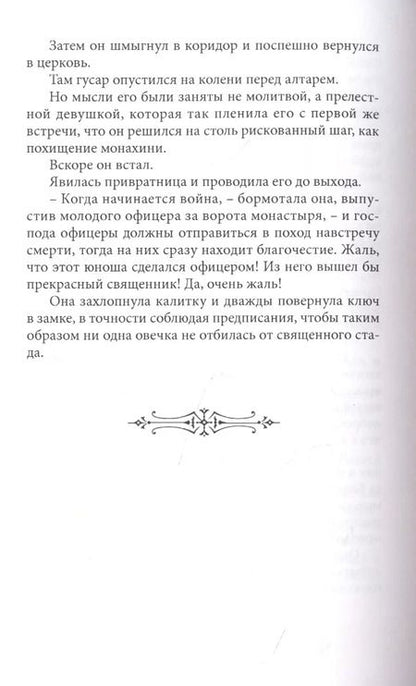 Затем он шмыгнул в коридор и поспешно вернулся в церковь.

Там гусар опустился на колени перед алтарем.

Но мысли его были заняты не молитвой, а прелестной девушкой, которая так пленила его с первой же встречи, что он решился на столь рискованный шаг, как похищение монахини.

Вскоре он встал.

Явилась привратница и проводила его до выхода.

– Когда начинается война, – бормотала она, выпустив молодого офицера за ворота монастыря, – и господа офицеры должны отправиться в поход навстречу смерти, тогда на них сразу находит благочестие. Жаль, что этот юноша сделался офицером! Из него вышел бы прекрасный священник! Да, очень жаль!

Она захлопнула калитку и дважды повернула ключ в замке, в точности соблюдая предписания, чтобы таким образом ни одна овечка не отбилась от священного стада.